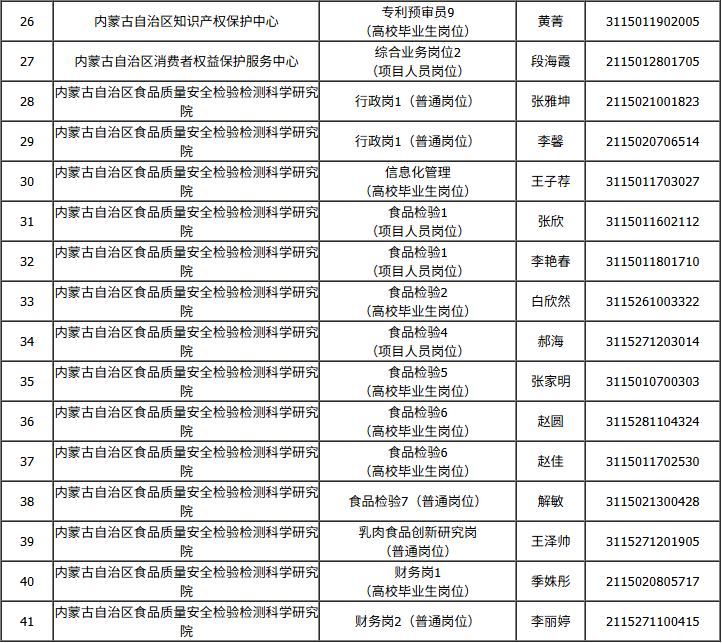 | 26 | 内蒙古自治区知识产权保护中心 | 专利预审员9（高校毕业生岗位） | 黄菁 | 3115011902005 |
|---|---|---|---|---|
| 27 | 内蒙古自治区消费者权益保护服务中心 | 综合业务岗位2（项目人员岗位） | 段海霞 | 2115012801705 |
| 28 | 内蒙古自治区食品质量安全检验检测科学研究院 | 行政岗1（普通岗位） | 张雅坤 | 2115021001823 |
| 29 | 内蒙古自治区食品质量安全检验检测科学研究院 | 行政岗1（普通岗位） | 李馨 | 2115020706514 |
| 30 | 内蒙古自治区食品质量安全检验检测科学研究院 | 信息化管理（高校毕业生岗位） | 王子荐 | 3115011703027 |
| 31 | 内蒙古自治区食品质量安全检验检测科学研究院 | 食品检验1（项目人员岗位） | 张欣 | 3115011602112 |
| 32 | 内蒙古自治区食品质量安全检验检测科学研究院 | 食品检验1（项目人员岗位） | 李艳春 | 3115011801710 |
| 33 | 内蒙古自治区食品质量安全检验检测科学研究院 | 食品检验2（高校毕业生岗位） | 白欣然 | 3115261003322 |
| 34 | 内蒙古自治区食品质量安全检验检测科学研究院 | 食品检验4（项目人员岗位） | 郝海 | 3115271203014 |
| 35 | 内蒙古自治区食品质量安全检验检测科学研究院 | 食品检验5（高校毕业生岗位） | 张家明 | 3115010700303 |
| 36 | 内蒙古自治区食品质量安全检验检测科学研究院 | 食品检验6（高校毕业生岗位） | 赵圆 | 3115281104324 |
| 37 | 内蒙古自治区食品质量安全检验检测科学研究院 | 食品检验6（高校毕业生岗位） | 赵佳 | 3115011702530 |
| 38 | 内蒙古自治区食品质量安全检验检测科学研究院 | 食品检验7（普通岗位） | 解敏 | 3115021300428 |
| 39 | 内蒙古自治区食品质量安全检验检测科学研究院 | 乳肉食品创新研究岗（普通岗位） | 王泽帅 | 3115271201905 |
| 40 | 内蒙古自治区食品质量安全检验检测科学研究院 | 财务岗1（高校毕业生岗位） | 季姝彤 | 2115020805717 |
| 41 | 内蒙古自治区食品质量安全检验检测科学研究院 | 财务岗2（普通岗位） | 李丽婷 | 2115271100415 |